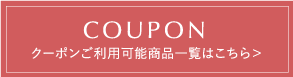 COUPON
クーポンご利用可能商品一覧はこちら＞